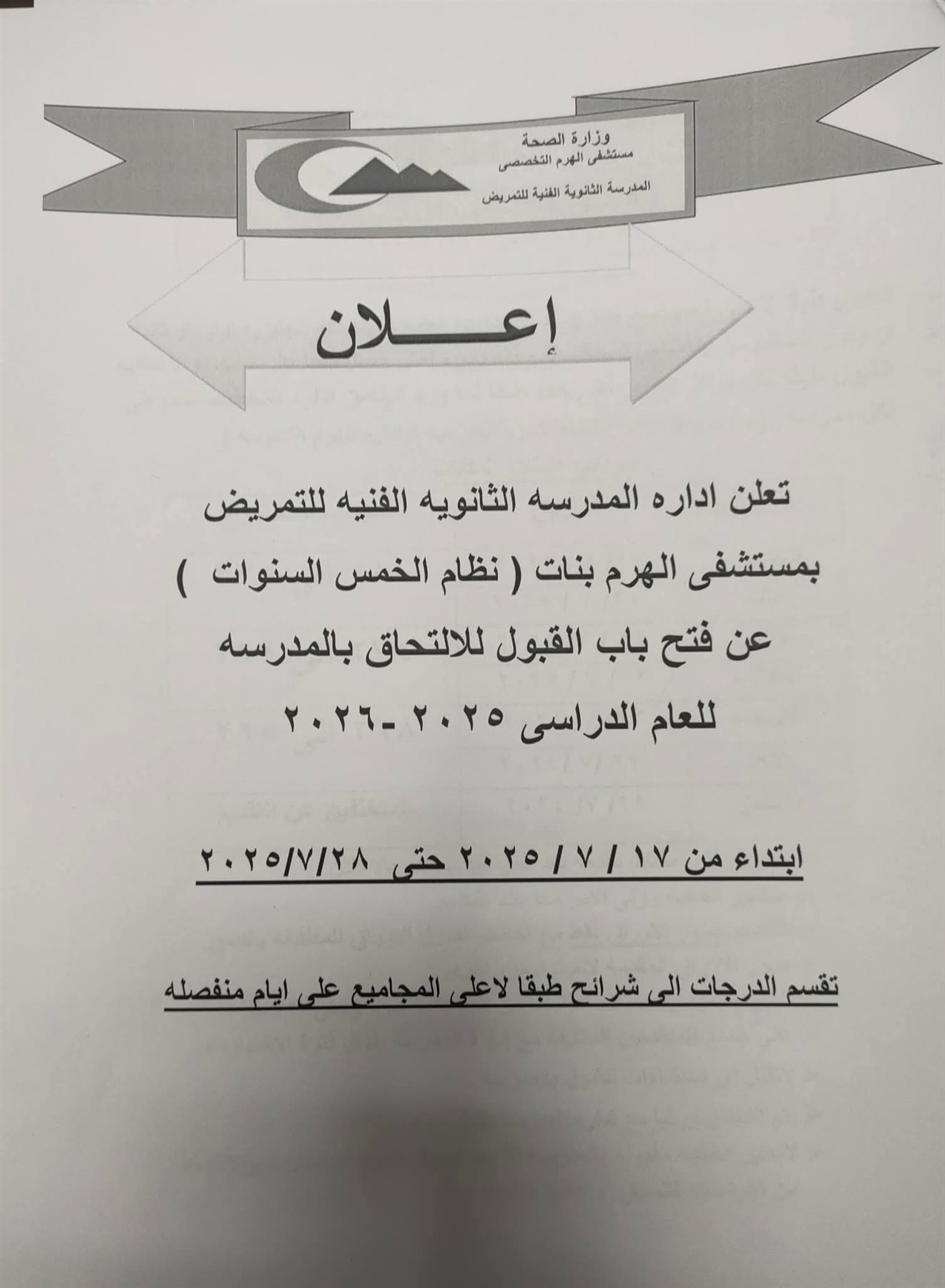 وزارة الصحة
مستشفى الهرم التخصصى
المدرسة الثانوية الفنية للتمريض

إعـــــلان

تعلن اداره المدرسه الثانويه الفنيه للتمريض بمستشفى الهرم بنات ( نظام الخمس السنوات ) عن فتح باب القبول للالتحاق بالمدرسه للعام الدراسى ٢٠٢٥ -٢٠٢٦

ابتداء من ١٧ / ٧ / ٢٠٢٥ حتى ٢٠٢٥/٧/٢٨

تقسم الدرجات الى شرائح طبقا لاعلى المجاميع على ايام منفصله